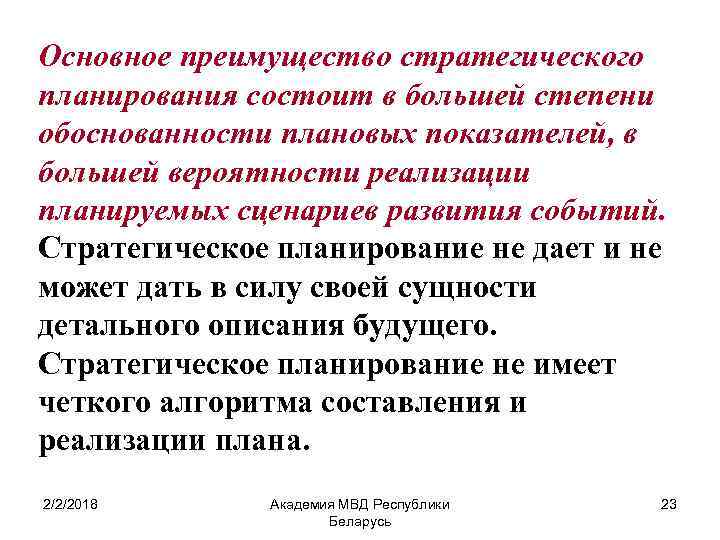 Основное преимущество стратегического планирования состоит в большей степени обоснованности плановых показателей, в большей вероятности реализации планируемых сценариев развития событий.

Стратегическое планирование не дает и не может дать в силу своей сущности детального описания будущего.

Стратегическое планирование не имеет четкого алгоритма составления и реализации плана.

2/2/2018

Академия МВД Республики Беларусь

23